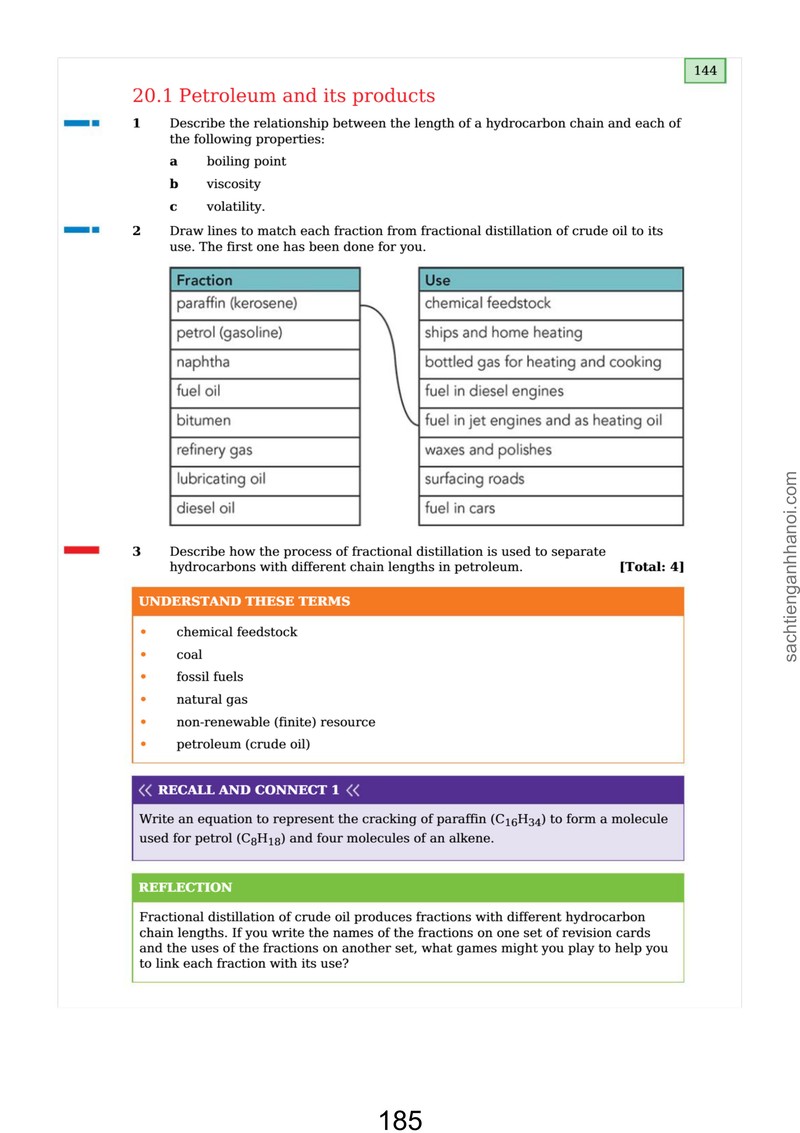 144

20.1 Petroleum and its products

1 Describe the relationship between the length of a hydrocarbon chain and each of the following properties:

a boiling point

b viscosity

c volatility.

2 Draw lines to match each fraction from fractional distillation of crude oil to its use. The first one has been done for you.

Fraction
paraffin (kerosene)
petrol (gasoline)
naphtha
fuel oil
bitumen
refinery gas
lubricating oil
diesel oil

Use
chemical feedstock
ships and home heating
bottled gas for heating and cooking
fuel in diesel engines
fuel in jet engines and as heating oil
waxes and polishes
surfacing roads
fuel in cars

3 Describe how the process of fractional distillation is used to separate hydrocarbons with different chain lengths in petroleum. [Total: 4]

UNDERSTAND THESE TERMS

• chemical feedstock
• coal
• fossil fuels
• natural gas
• non-renewable (finite) resource
• petroleum (crude oil)

« RECALL AND CONNECT 1 «

Write an equation to represent the cracking of paraffin ($C_{16}H_{34}$) to form a molecule used for petrol ($C_8H_{18}$) and four molecules of an alkene.

REFLECTION

Fractional distillation of crude oil produces fractions with different hydrocarbon chain lengths. If you write the names of the fractions on one set of revision cards and the uses of the fractions on another set, what games might you play to help you to link each fraction with its use?

185

sachtienganhhanoi.com